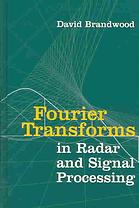 David Brandwood

Fourier Transforms in Radar and Signal Processing